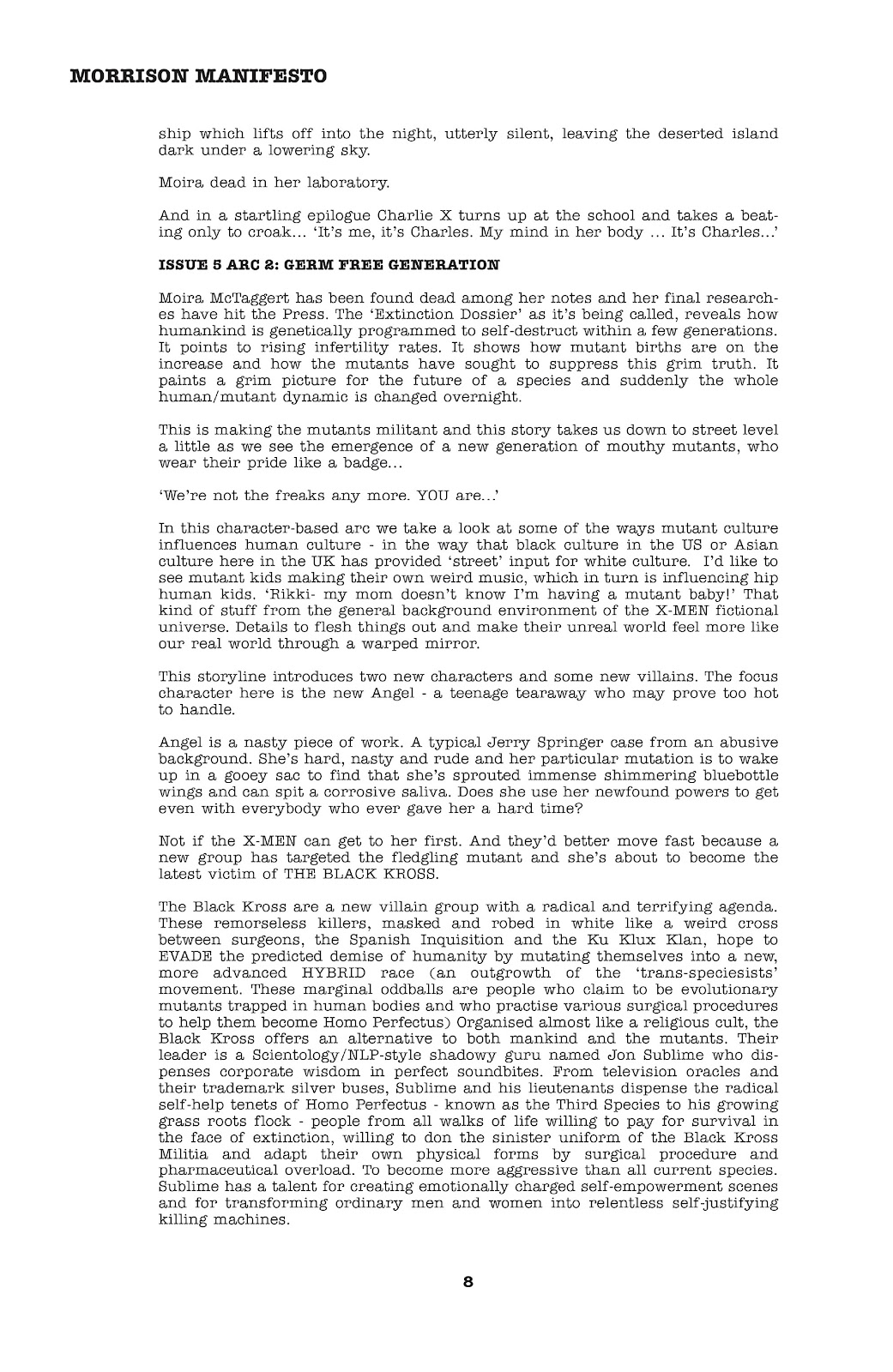 MORRISON MANIFESTO

ship which lifts off into the night, utterly silent, leaving the deserted island dark under a lowering sky.

Moira dead in her laboratory.

And in a startling epilogue Charlie X turns up at the school and takes a beating only to croak... 'It's me, it's Charles. My mind in her body ... It's Charles...'

ISSUE 5 ARC 2: GERM FREE GENERATION

Moira McTaggert has been found dead among her notes and her final researches have hit the Press. The 'Extinction Dossier' as it's being called, reveals how humankind is genetically programmed to self-destruct within a few generations. It points to rising infertility rates. It shows how mutant births are on the increase and how the mutants have sought to suppress this grim truth. It paints a grim picture for the future of a species and suddenly the whole human/mutant dynamic is changed overnight.

This is making the mutants militant and this story takes us down to street level a little as we see the emergence of a new generation of mouthy mutants, who wear their pride like a badge...

'We're not the freaks any more. YOU are...'

In this character-based arc we take a look at some of the ways mutant culture influences human culture - in the way that black culture in the US or Asian culture here in the UK has provided 'street' input for white culture. I'd like to see mutant kids making their own weird music, which in turn is influencing hip human kids. 'Rikki- my mom doesn't know I'm having a mutant baby!' That kind of stuff from the general background environment of the X-MEN fictional universe. Details to flesh things out and make their unreal world feel more like our real world through a warped mirror.

This storyline introduces two new characters and some new villains. The focus character here is the new Angel - a teenage tearaway who may prove too hot to handle.

Angel is a nasty piece of work. A typical Jerry Springer case from an abusive background. She's hard, nasty and rude and her particular mutation is to wake up in a gooey sac to find that she's sprouted immense shimmering bluebottle wings and can spit a corrosive saliva. Does she use her newfound powers to get even with everybody who ever gave her a hard time?

Not if the X-MEN can get to her first. And they'd better move fast because a new group has targeted the fledgling mutant and she's about to become the latest victim of THE BLACK KROSS.

The Black Kross are a new villain group with a radical and terrifying agenda. These remorseless killers, masked and robed in white like a weird cross between surgeons, the Spanish Inquisition and the Ku Klux Klan, hope to EVADE the predicted demise of humanity by mutating themselves into a new, more advanced HYBRID race (an outgrowth of the 'trans-speciesists' movement. These marginal oddballs are people who claim to be evolutionary mutants trapped in human bodies and who practise various surgical procedures to help them become Homo Perfectus) Organised almost like a religious cult, the Black Kross offers an alternative to both mankind and the mutants. Their leader is a Scientology/NLP-style shadowy guru named Jon Sublime who dispenses corporate wisdom in perfect soundbites. From television oracles and their trademark silver buses, Sublime and his lieutenants dispense the radical self-help tenets of Homo Perfectus - known as the Third Species to his growing grass roots flock - people from all walks of life willing to pay for survival in the face of extinction, willing to don the sinister uniform of the Black Kross Militia and adapt their own physical forms by surgical procedure and pharmaceutical overload. To become more aggressive than all current species. Sublime has a talent for creating emotionally charged self-empowerment scenes and for transforming ordinary men and women into relentless self-justifying killing machines.

8